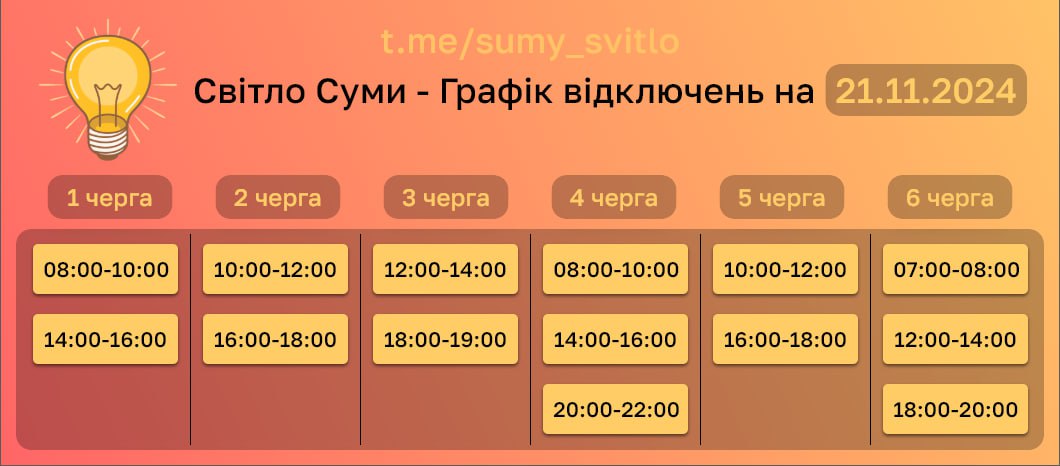 t.me/sumy_svitlo

Світло Суми - Графік відключень на 21.11.2024

| 1 черга | 2 черга | 3 черга | 4 черга | 5 черга | 6 черга |
|---|---|---|---|---|---|
| 08:00-10:00 | 10:00-12:00 | 12:00-14:00 | 08:00-10:00 | 10:00-12:00 | 07:00-08:00 |
| 14:00-16:00 | 16:00-18:00 | 18:00-19:00 | 14:00-16:00 | 16:00-18:00 | 12:00-14:00 |
| | | | 20:00-22:00 | | 18:00-20:00 |